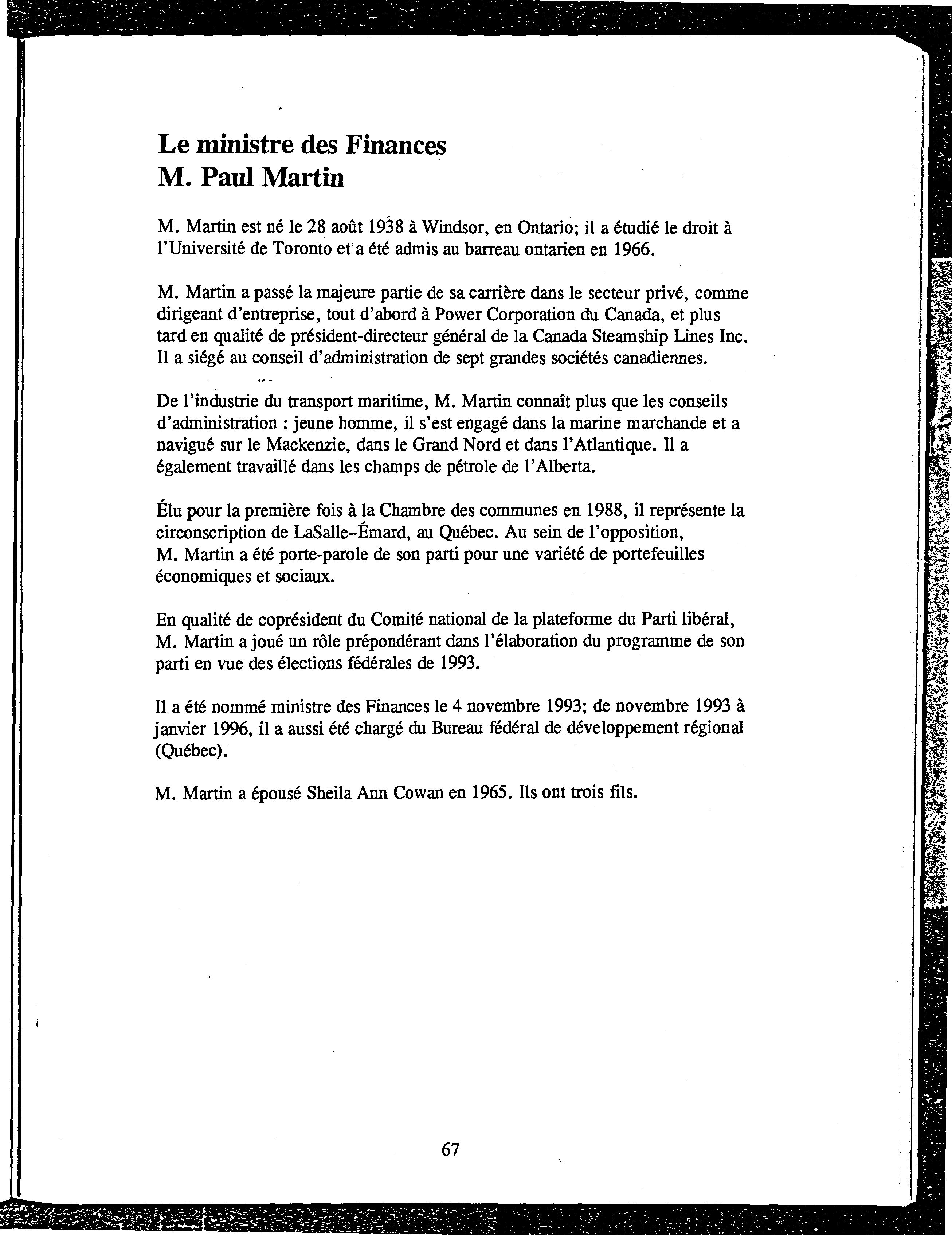 Le ministre des Finances
M. Paul Martin

M. Martin est né le 28 août 1938 à Windsor, en Ontario; il a étudié le droit à l'Université de Toronto et a été admis au barreau ontarien en 1966.

M. Martin a passé la majeure partie de sa carrière dans le secteur privé, comme dirigeant d'entreprise, tout d'abord à Power Corporation du Canada, et plus tard en qualité de président-directeur général de la Canada Steamship Lines Inc. Il a siégé au conseil d'administration de sept grandes sociétés canadiennes.

De l'industrie du transport maritime, M. Martin connaît plus que les conseils d'administration : jeune homme, il s'est engagé dans la marine marchande et a navigué sur le Mackenzie, dans le Grand Nord et dans l'Atlantique. Il a également travaillé dans les champs de pétrole de l'Alberta.

Élu pour la première fois à la Chambre des communes en 1988, il représente la circonscription de LaSalle-Émard, au Québec. Au sein de l'opposition, M. Martin a été porte-parole de son parti pour une variété de portefeuilles économiques et sociaux.

En qualité de coprésident du Comité national de la plateforme du Parti libéral, M. Martin a joué un rôle prépondérant dans l'élaboration du programme de son parti en vue des élections fédérales de 1993.

Il a été nommé ministre des Finances le 4 novembre 1993; de novembre 1993 à janvier 1996, il a aussi été chargé du Bureau fédéral de développement régional (Québec).

M. Martin a épousé Sheila Ann Cowan en 1965. Ils ont trois fils.

67